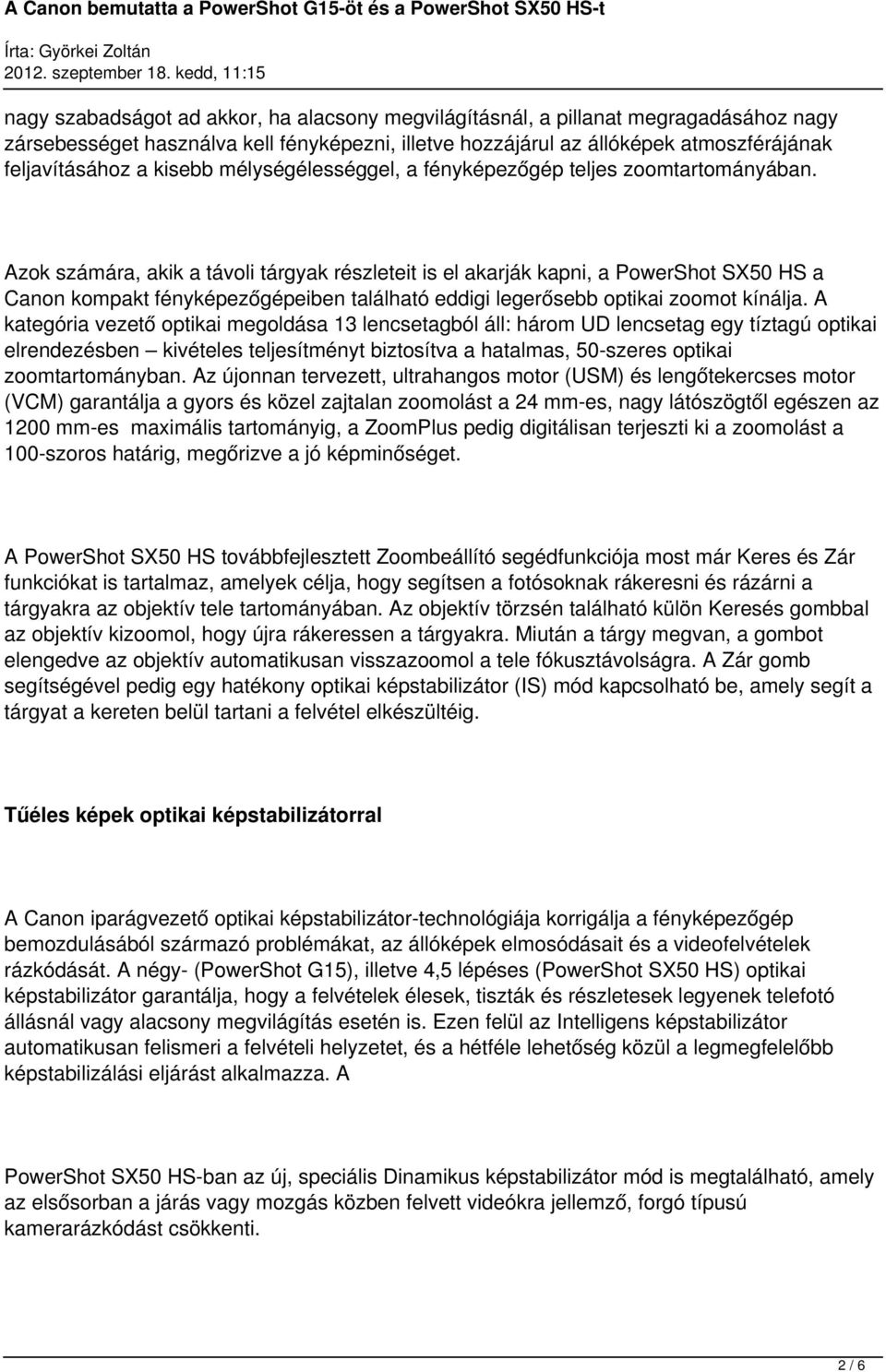 A Canon bemutatta a PowerShot G15-öt és a PowerShot SX50 HS-t
Írta: Györkei Zoltán
2012. szeptember 18. kedd, 11:15

nagy szabadságot ad akkor, ha alacsony megvilágításnál, a pillanat megragadásához nagy zársebességet használva kell fényképezni, illetve hozzájárul az állóképek atmoszférájának feljavításához a kisebb mélységélességgel, a fényképezőgép teljes zoomtartományában.

Azok számára, akik a távoli tárgyak részleteit is el akarják kapni, a PowerShot SX50 HS a Canon kompakt fényképezőgépeiben található eddigi legerősebb optikai zoomot kínálja. A kategória vezető optikai megoldása 13 lencsetagból áll: három UD lencsetag egy tíztagú optikai elrendezésben – kivételes teljesítményt biztosítva a hatalmas, 50-szeres optikai zoomtartományban. Az újonnan tervezett, ultrahangos motor (USM) és lengőtekercses motor (VCM) garantálja a gyors és közel zajtalan zoomolást a 24 mm-es, nagy látószögtől egészen az 1200 mm-es maximális tartományig, a ZoomPlus pedig digitálisan terjeszti ki a zoomolást a 100-szoros határig, megőrizve a jó képminőséget.

A PowerShot SX50 HS továbbfejlesztett Zoombeállító segédfunkciója most már Keres és Zár funkciókat is tartalmaz, amelyek célja, hogy segítsen a fotósoknak rákeresni és rázárni a tárgyakra az objektív tele tartományában. Az objektív törzsén található külön Keresés gombbal az objektív kizoomol, hogy újra rákeressen a tárgyakra. Miután a tárgy megvan, a gombot elengedve az objektív automatikusan visszazoomol a tele fókusztávolságra. A Zár gomb segítségével pedig egy hatékony optikai képstabilizátor (IS) mód kapcsolható be, amely segít a tárgyat a kereten belül tartani a felvétel elkészültéig.

Tűéles képek optikai képstabilizátorral

A Canon iparágvezető optikai képstabilizátor-technológiája korrigálja a fényképezőgép bemozdulásából származó problémákat, az állóképek elmosódásait és a videofelvételek rázkódását. A négy- (PowerShot G15), illetve 4,5 lépéses (PowerShot SX50 HS) optikai képstabilizátor garantálja, hogy a felvételek élesek, tiszták és részletesek legyenek telefotó állásnál vagy alacsony megvilágítás esetén is. Ezen felül az Intelligens képstabilizátor automatikusan felismeri a felvételi helyzetet, és a hétféle lehetőség közül a legmegfelelőbb képstabilizálási eljárást alkalmazza. A

PowerShot SX50 HS-ban az új, speciális Dinamikus képstabilizátor mód is megtalálható, amely az elsősorban a járás vagy mozgás közben felvett videókra jellemző, forgó típusú kamerarázkódást csökkenti.

2 / 6